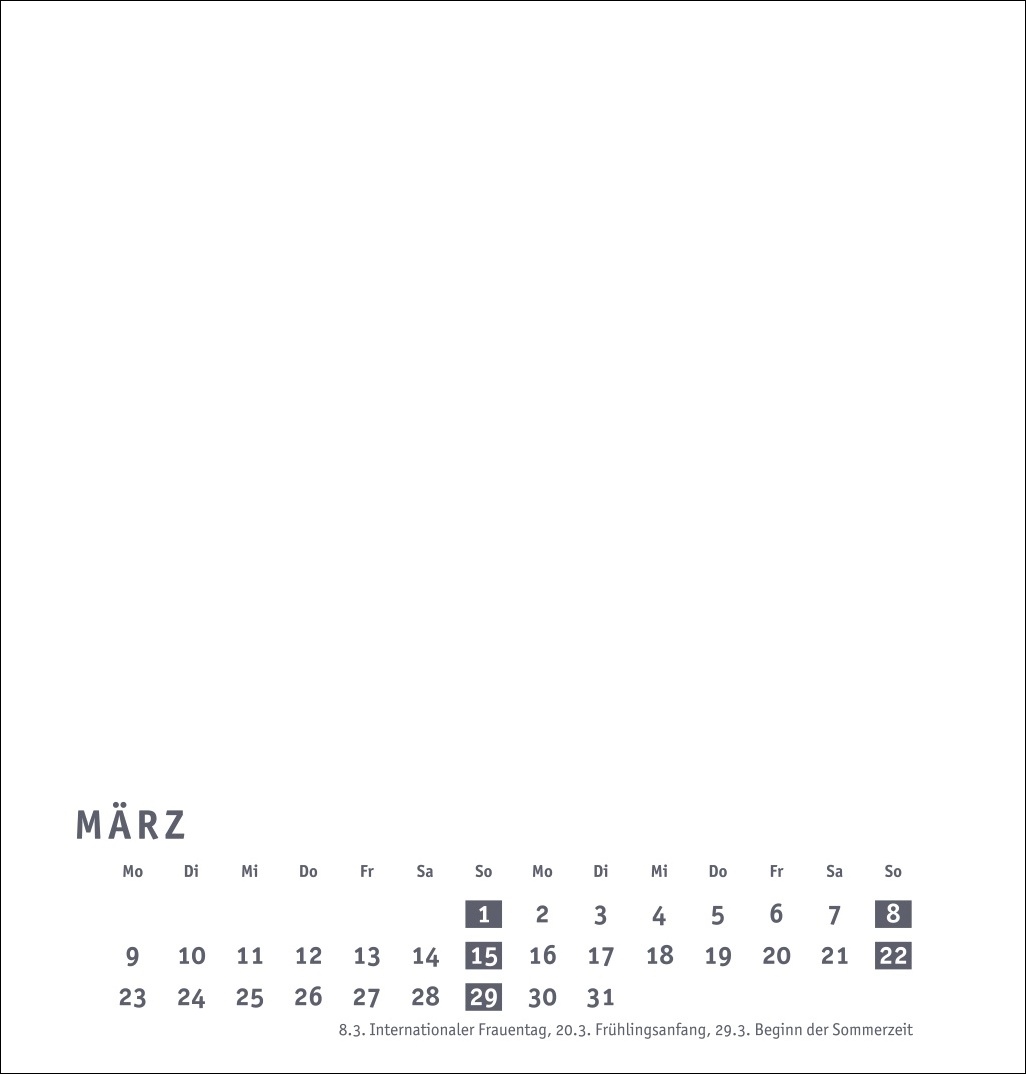 MÄRZ

| Mo | Di | Mi | Do | Fr | Sa | So | Mo | Di | Mi | Do | Fr | Sa | So |
|---|---|---|---|---|---|---|---|---|---|---|---|---|---|
| | | | | | | 1 | 2 | 3 | 4 | 5 | 6 | 7 | 8 |
| 9 | 10 | 11 | 12 | 13 | 14 | 15 | 16 | 17 | 18 | 19 | 20 | 21 | 22 |
| 23 | 24 | 25 | 26 | 27 | 28 | 29 | 30 | 31 | | | | | |

8.3. Internationaler Frauentag, 20.3. Frühlingsanfang, 29.3. Beginn der Sommerzeit